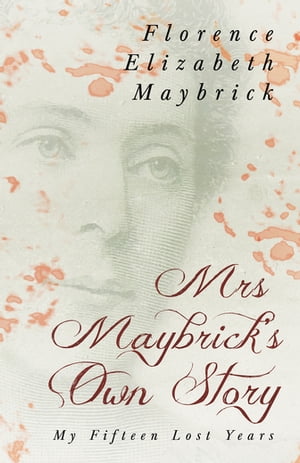 Florence
Elizabeth
Maybrick

Mrs
Maybrick's
Own Story

My Fifteen Lost Years